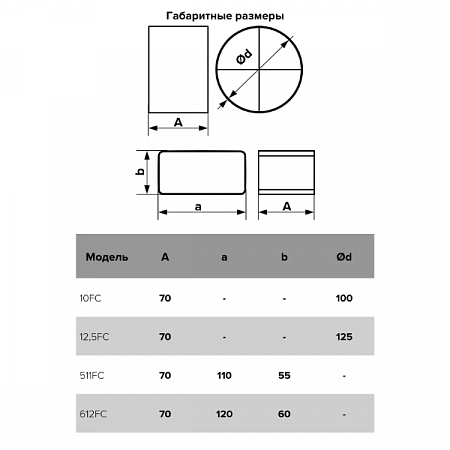 Габаритные размеры

Ød

A

b

a

A

| Модель | A | a | b | Ød |
|---|---|---|---|---|
| 10FC | 70 | - | - | 100 |
| 12,5FC | 70 | - | - | 125 |
| 511FC | 70 | 110 | 55 | - |
| 612FC | 70 | 120 | 60 | - |